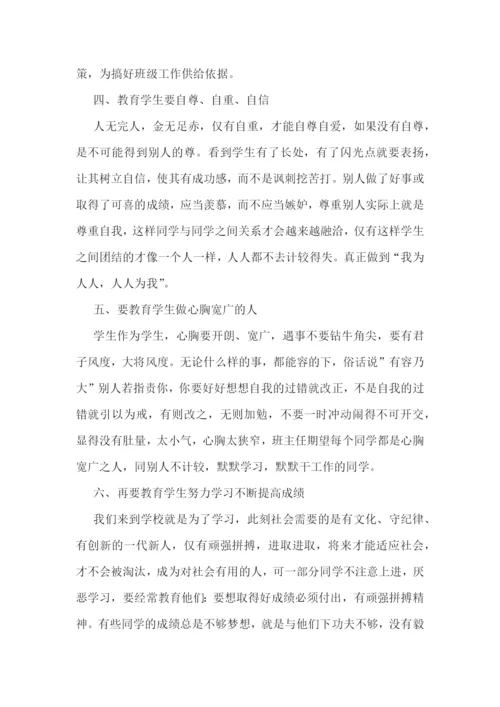 策，为搞好班级工作供给依据。

四、教育学生要自尊、自重、自信

人无完人，金无足赤，仅有自重，才能自尊自爱，如果没有自尊，是不可能得到别人的尊。看到学生有了长处，有了闪光点就要表扬，让其树立自信，使其有成功感，而不是讽刺挖苦打。别人做了好事或取得了可喜的成绩，应当羡慕，而不应当嫉妒，尊重别人实际上就是尊重自我，这样同学与同学之间关系才会越来越融洽，仅有这样学生之间团结的才像一个人一样，人人都不去计较得失。真正做到“我为人人，人人为我”。

五、要教育学生做心胸宽广的人

学生作为学生，心胸要开朗、宽广，遇事不要钻牛角尖，要有君子风度，大将风度。无论什么样的事，都能容的下，俗话说”有容乃大”别人若指责你，你要好好想想自我的过错就改正，不是自我的过错就引以为戒，有则改之，无则加勉，不要一时冲动闹得不可开交，显得没有肚量，太小气，心胸太狭窄，班主任期望每个同学都是心胸宽广之人，同别人不计较，默默学习，默默干工作的同学。

六、再要教育学生努力学习不断提高成绩

我们来到学校就是为了学习，此刻社会需要的是有文化、守纪律、有创新的一代新人，仅有顽强拼搏，进取进取，将来才能适应社会，才不会被淘汰，成为对社会有用的人，可一部分同学不注意上进，厌恶学习，要经常教育他们：要想取得好成绩必须付出，有顽强拼搏精神。有些同学的成绩总是不够梦想，就是与他们下功夫不够，没有毅